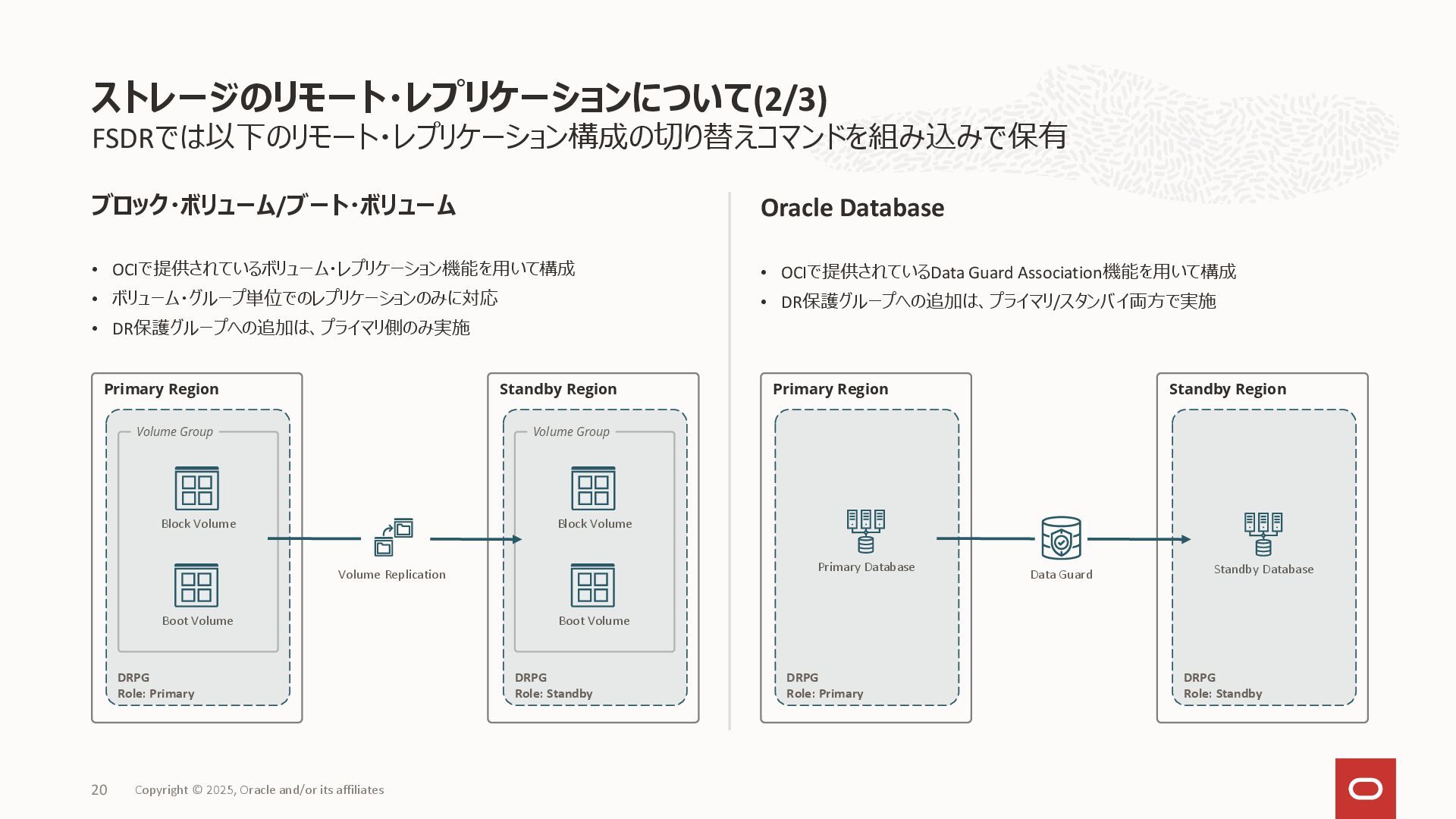 ストレージのリモート・レプリケーションについて(2/3)
FSDRでは以下のリモート・レプリケーション構成の切り替えコマンドを組み込みで保有

ブロック・ボリューム/ブート・ボリューム

• OCIで提供されているボリューム・レプリケーション機能を用いて構成
• ボリューム・グループ単位でのレプリケーションのみに対応
• DR保護グループへの追加は、プライマリ側のみ実施

Primary Region
Volume Group
Block Volume
Boot Volume
DRPG
Role: Primary

Volume Replication

Standby Region
Volume Group
Block Volume
Boot Volume
DRPG
Role: Standby

Oracle Database

• OCIで提供されているData Guard Association機能を用いて構成
• DR保護グループへの追加は、プライマリ/スタンバイ両方で実施

Primary Region
Primary Database
DRPG
Role: Primary

Data Guard

Standby Region
Standby Database
DRPG
Role: Standby

20 Copyright © 2025, Oracle and/or its affiliates